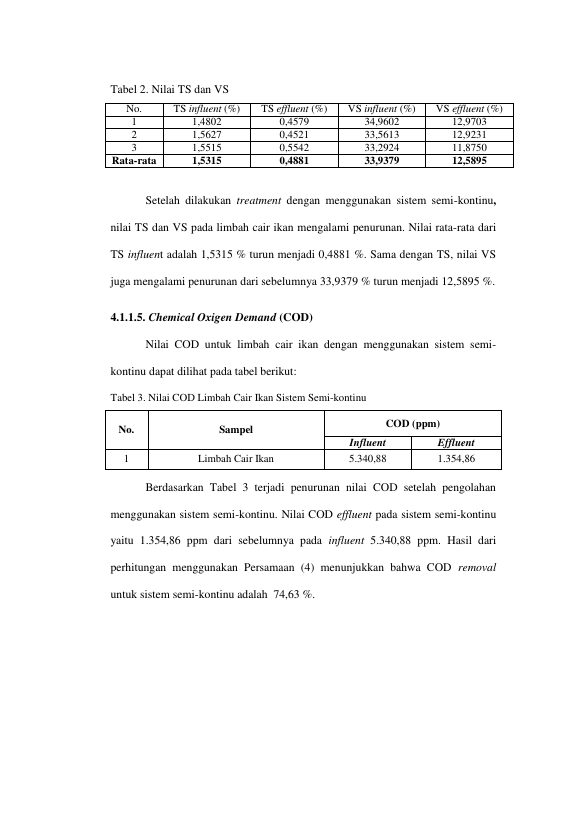 Tabel 2. Nilai TS dan VS

| No. | TS influent (%) | TS effluent (%) | VS influent (%) | VS effluent (%) |
|---|---|---|---|---|
| 1 | 1,4802 | 0,4579 | 34,9602 | 12,9703 |
| 2 | 1,5627 | 0,4521 | 33,5613 | 12,9231 |
| 3 | 1,5515 | 0,5542 | 33,2924 | 11,8750 |
| Rata-rata | 1,5315 | 0,4881 | 33,9379 | 12,5895 |

Setelah dilakukan treatment dengan menggunakan sistem semi-kontinu, nilai TS dan VS pada limbah cair ikan mengalami penurunan. Nilai rata-rata dari TS influent adalah 1,5315 % turun menjadi 0,4881 %. Sama dengan TS, nilai VS juga mengalami penurunan dari sebelumnya 33,9379 % turun menjadi 12,5895 %.

4.1.1.5. Chemical Oxigen Demand (COD)

Nilai COD untuk limbah cair ikan dengan menggunakan sistem semi-kontinu dapat dilihat pada tabel berikut:

Tabel 3. Nilai COD Limbah Cair Ikan Sistem Semi-kontinu

| No. | Sampel | COD (ppm) | |
|---|---|---|---|
| | | Influent | Effluent |
| 1 | Limbah Cair Ikan | 5.340,88 | 1.354,86 |

Berdasarkan Tabel 3 terjadi penurunan nilai COD setelah pengolahan menggunakan sistem semi-kontinu. Nilai COD effluent pada sistem semi-kontinu yaitu 1.354,86 ppm dari sebelumnya pada influent 5.340,88 ppm. Hasil dari perhitungan menggunakan Persamaan (4) menunjukkan bahwa COD removal untuk sistem semi-kontinu adalah 74,63 %.